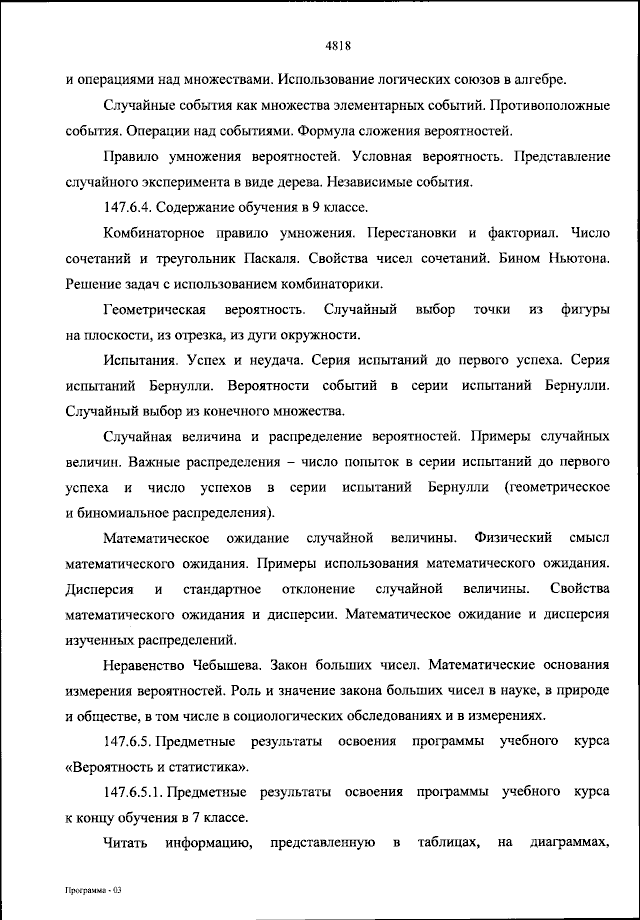 4818

и операциями над множествами. Использование логических союзов в алгебре.

Случайные события как множества элементарных событий. Противоположные события. Операции над событиями. Формула сложения вероятностей.

Правило умножения вероятностей. Условная вероятность. Представление случайного эксперимента в виде дерева. Независимые события.

147.6.4. Содержание обучения в 9 классе.

Комбинаторное правило умножения. Перестановки и факториал. Число сочетаний и треугольник Паскаля. Свойства чисел сочетаний. Бином Ньютона. Решение задач с использованием комбинаторики.

Геометрическая вероятность. Случайный выбор точки из фигуры на плоскости, из отрезка, из дуги окружности.

Испытания. Успех и неудача. Серия испытаний до первого успеха. Серия испытаний Бернулли. Вероятности событий в серии испытаний Бернулли. Случайный выбор из конечного множества.

Случайная величина и распределение вероятностей. Примеры случайных величин. Важные распределения – число попыток в серии испытаний до первого успеха и число успехов в серии испытаний Бернулли (геометрическое и биномиальное распределения).

Математическое ожидание случайной величины. Физический смысл математического ожидания. Примеры использования математического ожидания. Дисперсия и стандартное отклонение случайной величины. Свойства математического ожидания и дисперсии. Математическое ожидание и дисперсия изученных распределений.

Неравенство Чебышева. Закон больших чисел. Математические основания измерения вероятностей. Роль и значение закона больших чисел в науке, в природе и обществе, в том числе в социологических обследованиях и в измерениях.

147.6.5. Предметные результаты освоения программы учебного курса «Вероятность и статистика».

147.6.5.1. Предметные результаты освоения программы учебного курса к концу обучения в 7 классе.

Читать информацию, представленную в таблицах, на диаграммах,

Программа - 03